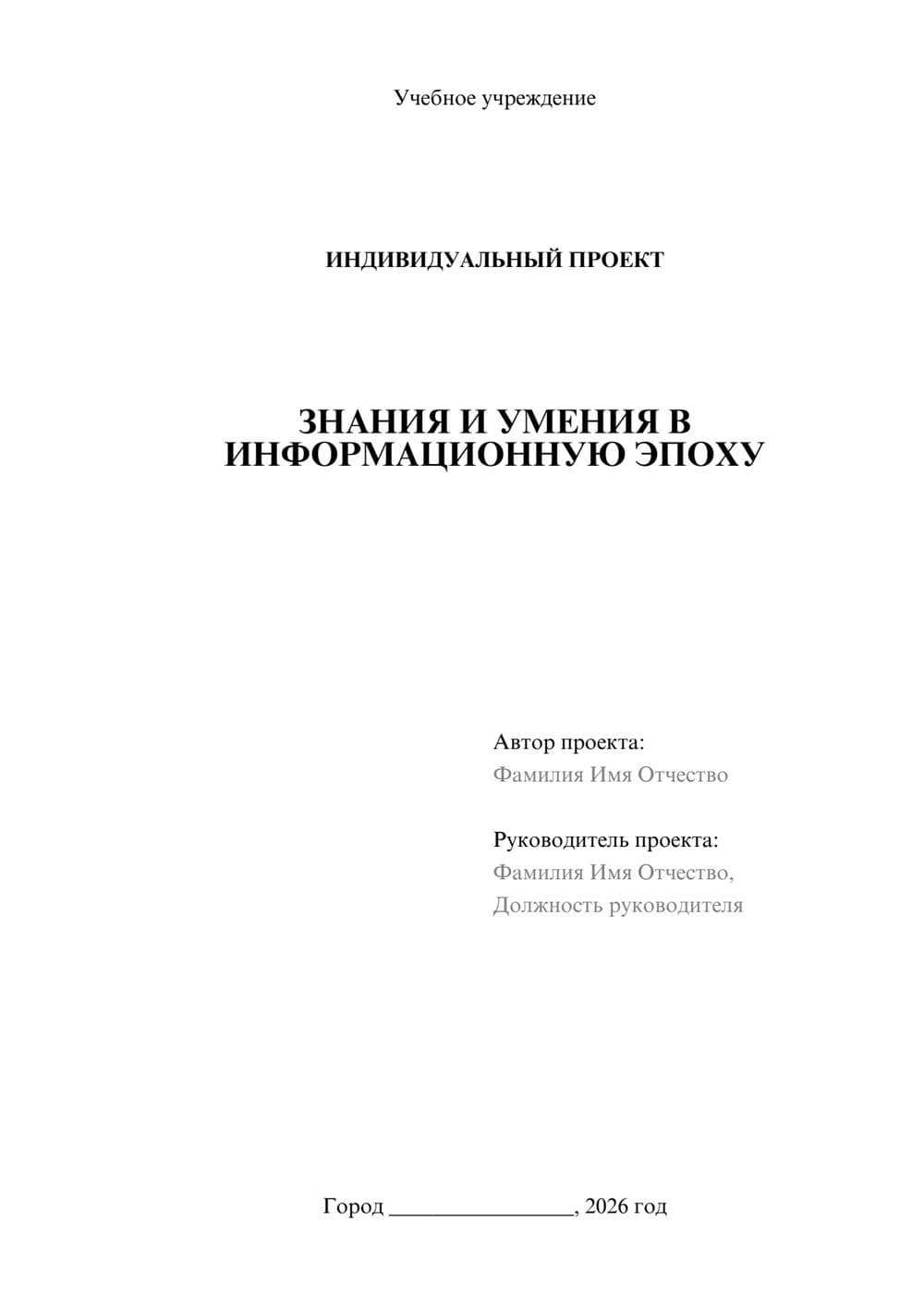 Учебное учреждение

ИНДИВИДУАЛЬНЫЙ ПРОЕКТ

ЗНАНИЯ И УМЕНИЯ В ИНФОРМАЦИОННУЮ ЭПОХУ

Автор проекта:
Фамилия Имя Отчество

Руководитель проекта:
Фамилия Имя Отчество,
Должность руководителя

Город ________________, 2026 год